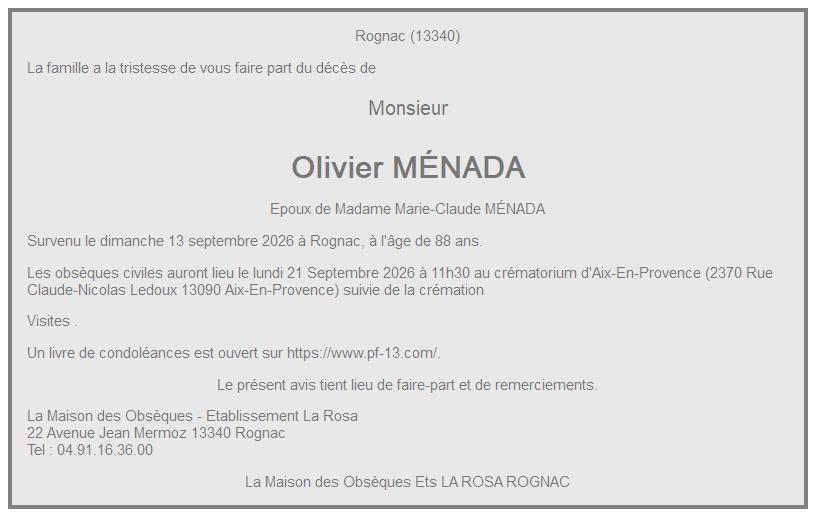 Rognac (13340)

La famille a la tristesse de vous faire part du décès de

Monsieur

Olivier MÉNADA

Epoux de Madame Marie-Claude MÉNADA

Survenu le dimanche 13 septembre 2026 à Rognac, à l'âge de 88 ans.

Les obsèques civiles auront lieu le lundi 21 Septembre 2026 à 11h30 au crématorium d'Aix-En-Provence (2370 Rue Claude-Nicolas Ledoux 13090 Aix-En-Provence) suivie de la crémation

Visites .

Un livre de condoléances est ouvert sur https://www.pf-13.com/.

Le présent avis tient lieu de faire-part et de remerciements.

La Maison des Obsèques - Etablissement La Rosa
22 Avenue Jean Mermoz 13340 Rognac
Tel : 04.91.16.36.00

La Maison des Obsèques Ets LA ROSA ROGNAC